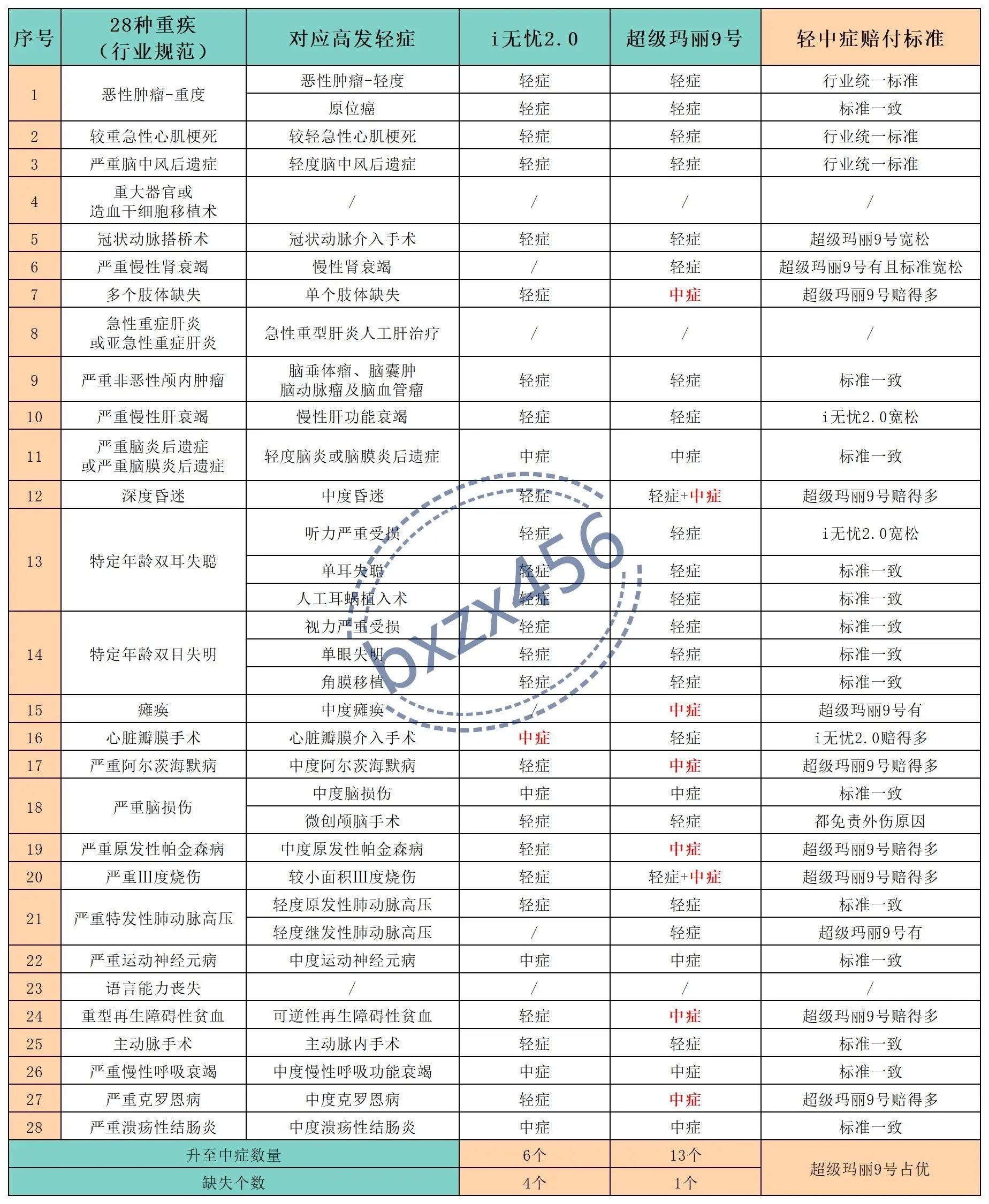 | 序号 | 28种重疾（行业规范） | 对应高发轻症 | i无忧2.0 | 超级玛丽9号 | 轻中症赔付标准 |
|---|---|---|---|---|---|
| 1 | 恶性肿瘤-重度 | 恶性肿瘤-轻度 | 轻症 | 轻症 | 行业统一标准 |
| | | 原位癌 | 轻症 | 轻症 | 标准一致 |
| 2 | 较重急性心肌梗死 | 较轻急性心肌梗死 | 轻症 | 轻症 | 行业统一标准 |
| 3 | 严重脑中风后遗症 | 轻度脑中风后遗症 | 轻症 | 轻症 | 行业统一标准 |
| 4 | 重大器官或造血干细胞移植术 | / | / | / | / |
| 5 | 冠状动脉搭桥术 | 冠状动脉介入手术 | 轻症 | 轻症 | 超级玛丽9号宽松 |
| 6 | 严重慢性肾衰竭 | 慢性肾衰竭 | / | 轻症 | 超级玛丽9号有且标准宽松 |
| 7 | 多个肢体缺失 | 单个肢体缺失 | 轻症 | 中症 | 超级玛丽9号赔得多 |
| 8 | 急性重症肝炎或亚急性重症肝炎 | 急性重型肝炎人工肝治疗 | / | / | / |
| 9 | 严重非恶性颅内肿瘤 | 脑垂体瘤、脑囊肿 脑动脉瘤及脑血管瘤 | 轻症 | 轻症 | 标准一致 |
| 10 | 严重慢性肝衰竭 | 慢性肝功能衰竭 | 轻症 | 轻症 | i无忧2.0宽松 |
| 11 | 严重脑炎后遗症或严重脑膜炎后遗症 | 轻度脑炎或脑膜炎后遗症 | 中症 | 中症 | 标准一致 |
| 12 | 深度昏迷 | 中度昏迷 | 轻症 | 轻症+中症 | 超级玛丽9号赔得多 |
| 13 | 特定年龄双耳失聪 | 听力严重受损 | 轻症 | 轻症 | i无忧2.0宽松 |
| | | 单耳失聪 | 轻症 | 轻症 | 标准一致 |
| | | 人工耳蜗植入术 | 轻症 | 轻症 | 标准一致 |
| 14 | 特定年龄双目失明 | 视力严重受损 | 轻症 | 轻症 | 标准一致 |
| | | 单眼失明 | 轻症 | 轻症 | 标准一致 |
| | | 角膜移植 | 轻症 | 轻症 | 标准一致 |
| 15 | 瘫痪 | 中度瘫痪 | / | 中症 | 超级玛丽9号有 |
| 16 | 心脏瓣膜手术 | 心脏瓣膜介入手术 | 中症 | 轻症 | i无忧2.0赔得多 |
| 17 | 严重阿尔茨海默病 | 中度阿尔茨海默病 | 轻症 | 中症 | 超级玛丽9号赔得多 |
| 18 | 严重脑损伤 | 中度脑损伤 | 中症 | 中症 | 标准一致 |
| | | 微创颅脑手术 | 轻症 | 轻症 | 都免责外伤原因 |
| 19 | 严重原发性帕金森病 | 中度原发性帕金森病 | 轻症 | 中症 | 超级玛丽9号赔得多 |
| 20 | 严重III度烧伤 | 较小面积III度烧伤 | 轻症 | 轻症+中症 | 超级玛丽9号赔得多 |
| 21 | 严重特发性肺动脉高压 | 轻度原发性肺动脉高压 | 轻症 | 轻症 | 标准一致 |
| | | 轻度继发性肺动脉高压 | / | 轻症 | 超级玛丽9号有 |
| 22 | 严重运动神经元病 | 中度运动神经元病 | 中症 | 中症 | 标准一致 |
| 23 | 语言能力丧失 | / | / | / | / |
| 24 | 重型再生障碍性贫血 | 可逆性再生障碍性贫血 | 轻症 | 中症 | 超级玛丽9号赔得多 |
| 25 | 主动脉手术 | 主动脉内手术 | 轻症 | 轻症 | 标准一致 |
| 26 | 严重慢性呼吸衰竭 | 中度慢性呼吸功能衰竭 | 中症 | 中症 | 标准一致 |
| 27 | 严重克罗恩病 | 中度克罗恩病 | 轻症 | 中症 | 超级玛丽9号赔得多 |
| 28 | 严重溃疡性结肠炎 | 中度溃疡性结肠炎 | 中症 | 中症 | 标准一致 |
| 升至中症数量 | | | 6个 | 13个 | 超级玛丽9号占优 |
| 缺失个数 | | | 4个 | 1个 | |

bxzx456